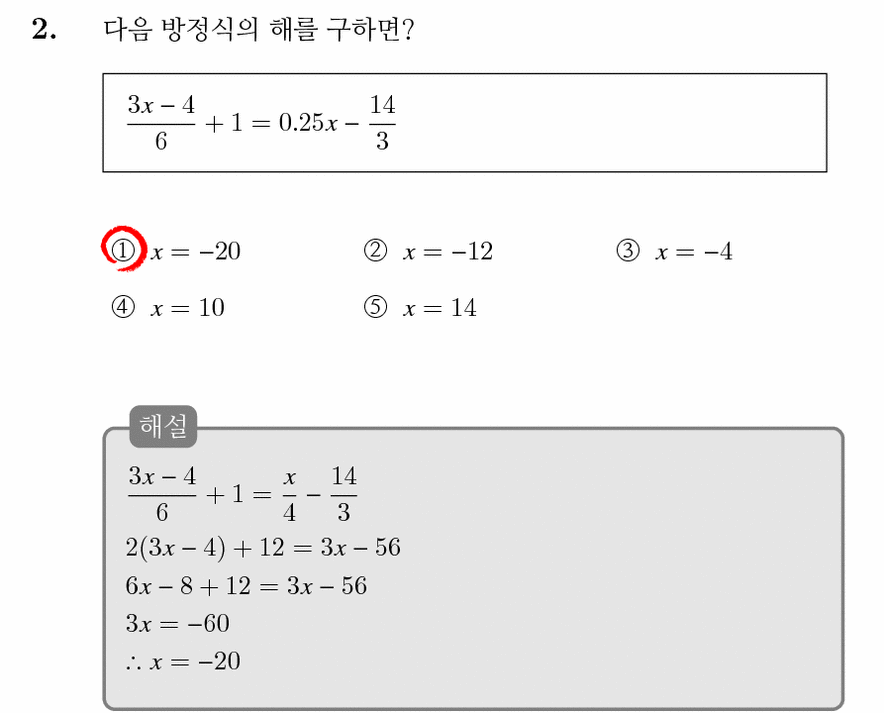 2. 다음 방정식의 해를 구하면?

$\frac{3x-4}{6}+1=0.25x-\frac{14}{3}$

① $x=-20$ ② $x=-12$ ③ $x=-4$
④ $x=10$ ⑤ $x=14$

해설

$\frac{3x-4}{6}+1=\frac{x}{4}-\frac{14}{3}$
$2(3x-4)+12=3x-56$
$6x-8+12=3x-56$
$3x=-60$
$\therefore x=-20$